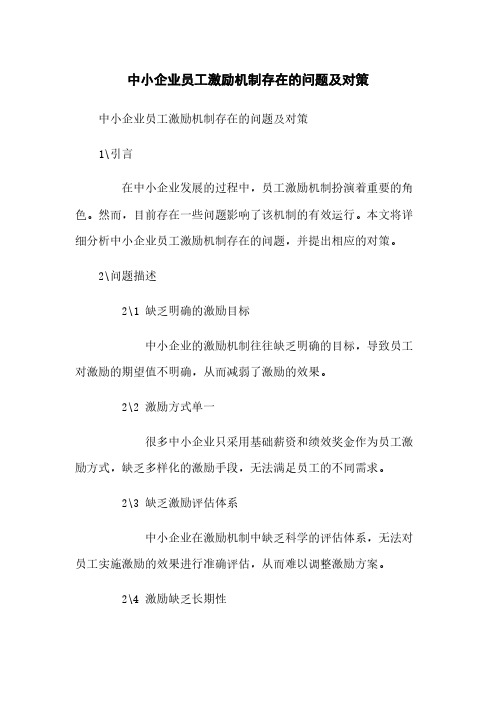 中小企业员工激励机制存在的问题及对策

中小企业员工激励机制存在的问题及对策

1\引言

在中小企业发展的过程中，员工激励机制扮演着重要的角色。然而，目前存在一些问题影响了该机制的有效运行。本文将详细分析中小企业员工激励机制存在的问题，并提出相应的对策。

2\问题描述

2\1 缺乏明确的激励目标

中小企业的激励机制往往缺乏明确的目标，导致员工对激励的期望值不明确，从而减弱了激励的效果。

2\2 激励方式单一

很多中小企业只采用基础薪资和绩效奖金作为员工激励方式，缺乏多样化的激励手段，无法满足员工的不同需求。

2\3 缺乏激励评估体系

中小企业在激励机制中缺乏科学的评估体系，无法对员工实施激励的效果进行准确评估，从而难以调整激励方案。

2\4 激励缺乏长期性